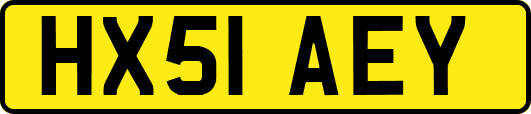 HX51 AEY